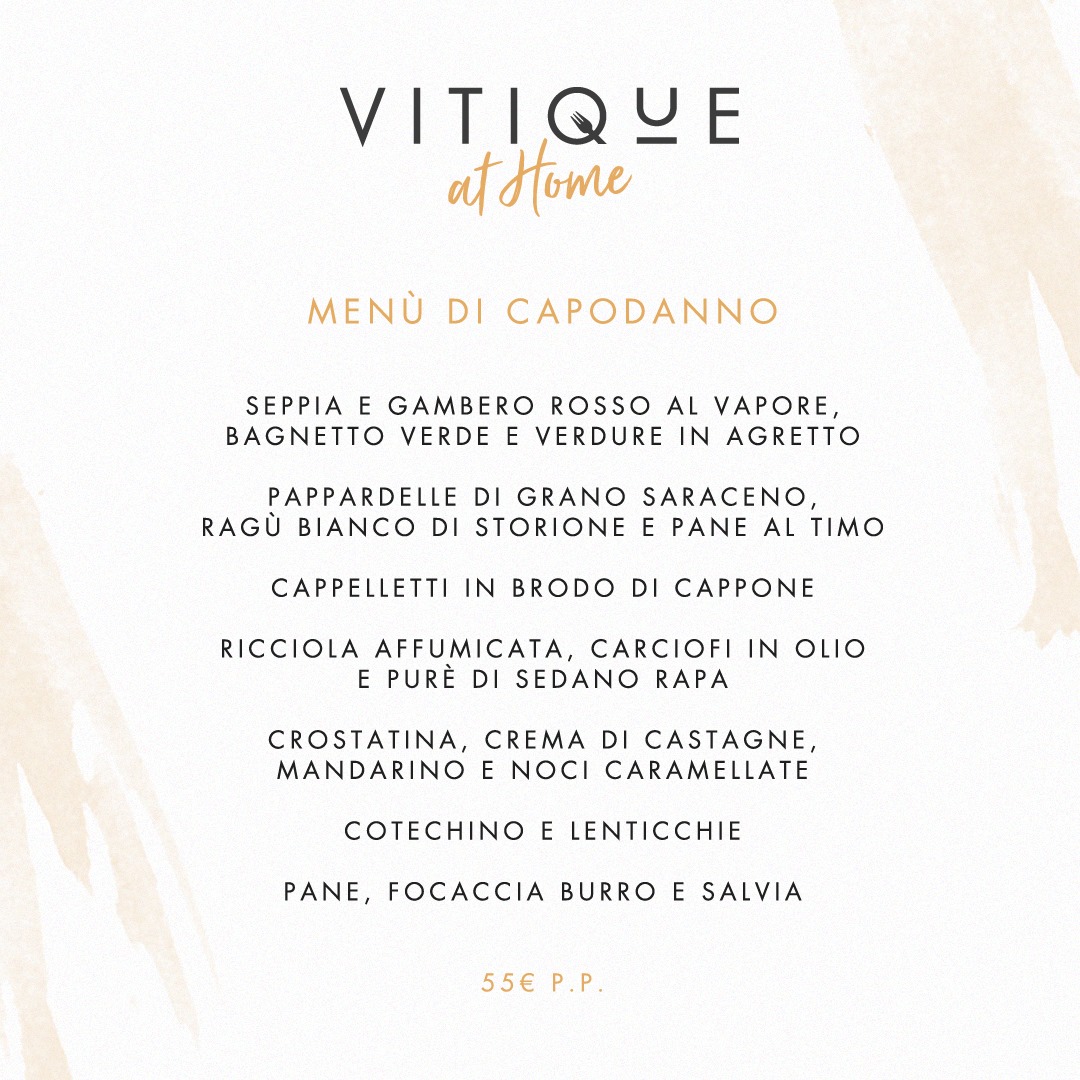 VITIQUE
at Home

MENÙ DI CAPODANNO

SEPPIA E GAMBERO ROSSO AL VAPORE, BAGNETTO VERDE E VERDURE IN AGRETTO

PAPPARDELLE DI GRANO SARACENO, RAGÙ BIANCO DI STORIONE E PANE AL TIMO

CAPPELLETTI IN BRODO DI CAPPONE

RICCIOLA AFFUMICATA, CARCIOFI IN OLIO E PURÈ DI SEDANO RAPA

CROSTATINA, CREMA DI CASTAGNE, MANDARINO E NOCI CARAMELLATE

COTECHINO E LENTICCHIE

PANE, FOCACCIA BURRO E SALVIA

55€ P.P.